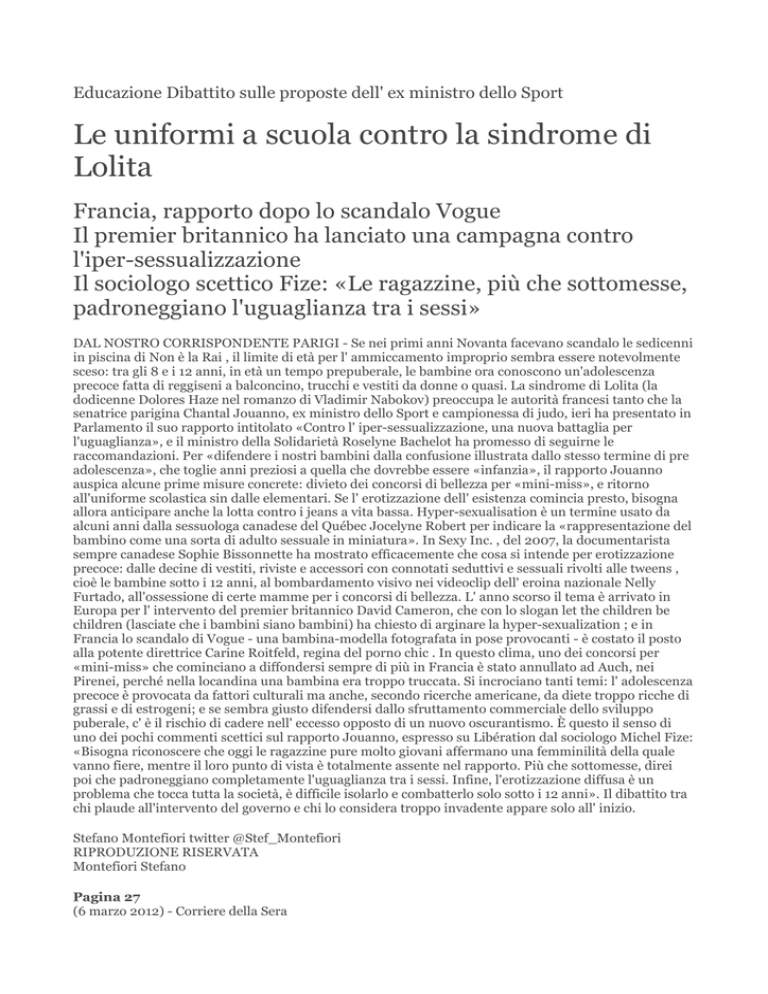 Educazione Dibattito sulle proposte dell' ex ministro dello Sport

Le uniformi a scuola contro la sindrome di Lolita

Francia, rapporto dopo lo scandalo Vogue
Il premier britannico ha lanciato una campagna contro l'iper-sessualizzazione
Il sociologo scettico Fize: «Le ragazzine, più che sottomesse, padroneggiano l'uguaglianza tra i sessi»

DAL NOSTRO CORRISPONDENTE PARIGI - Se nei primi anni Novanta facevano scandalo le sedicenni in piscina di Non è la Rai , il limite di età per l' ammiccamento improprio sembra essere notevolmente sceso: tra gli 8 e i 12 anni, in età un tempo prepuberale, le bambine ora conoscono un'adolescenza precoce fatta di reggiseni a balconcino, trucchi e vestiti da donne o quasi. La sindrome di Lolita (la dodicenne Dolores Haze nel romanzo di Vladimir Nabokov) preoccupa le autorità francesi tanto che la senatrice parigina Chantal Jouanno, ex ministro dello Sport e campionessa di judo, ieri ha presentato in Parlamento il suo rapporto intitolato «Contro l' iper-sessualizzazione, una nuova battaglia per l'uguaglianza», e il ministro della Solidarietà Roselyne Bachelot ha promesso di seguirne le raccomandazioni. Per «difendere i nostri bambini dalla confusione illustrata dallo stesso termine di pre adolescenza», che toglie anni preziosi a quella che dovrebbe essere «infanzia», il rapporto Jouanno auspica alcune prime misure concrete: divieto dei concorsi di bellezza per «mini-miss», e ritorno all'uniforme scolastica sin dalle elementari. Se l' erotizzazione dell' esistenza comincia presto, bisogna allora anticipare anche la lotta contro i jeans a vita bassa. Hyper-sexualisation è un termine usato da alcuni anni dalla sessuologa canadese del Québec Jocelyne Robert per indicare la «rappresentazione del bambino come una sorta di adulto sessuale in miniatura». In Sexy Inc. , del 2007, la documentarista sempre canadese Sophie Bissonnette ha mostrato efficacemente che cosa si intende per erotizzazione precoce: dalle decine di vestiti, riviste e accessori con connotati seduttivi e sessuali rivolti alle tweens , cioè le bambine sotto i 12 anni, al bombardamento visivo nei videoclip dell' eroina nazionale Nelly Furtado, all'ossessione di certe mamme per i concorsi di bellezza. L' anno scorso il tema è arrivato in Europa per l' intervento del premier britannico David Cameron, che con lo slogan let the children be children (lasciate che i bambini siano bambini) ha chiesto di arginare la hyper-sexualization ; e in Francia lo scandalo di Vogue - una bambina-modella fotografata in pose provocanti - è costato il posto alla potente direttrice Carine Roitfeld, regina del porno chic . In questo clima, uno dei concorsi per «mini-miss» che cominciano a diffondersi sempre di più in Francia è stato annullato ad Auch, nei Pirenei, perché nella locandina una bambina era troppo truccata. Si incrociano tanti temi: l' adolescenza precoce è provocata da fattori culturali ma anche, secondo ricerche americane, da diete troppo ricche di grassi e di estrogeni; e se sembra giusto difendersi dallo sfruttamento commerciale dello sviluppo puberale, c' è il rischio di cadere nell' eccesso opposto di un nuovo oscurantismo. È questo il senso di uno dei pochi commenti scettici sul rapporto Jouanno, espresso su Libération dal sociologo Michel Fize: «Bisogna riconoscere che oggi le ragazzine pure molto giovani affermano una femminilità della quale vanno fiere, mentre il loro punto di vista è totalmente assente nel rapporto. Più che sottomesse, direi poi che padroneggiano completamente l'uguaglianza tra i sessi. Infine, l'erotizzazione diffusa è un problema che tocca tutta la società, è difficile isolarlo e combatterlo solo sotto i 12 anni». Il dibattito tra chi plaude all'intervento del governo e chi lo considera troppo invadente appare solo all' inizio.

Stefano Montefiori twitter @Stef_Montefiori
RIPRODUZIONE RISERVATA
Montefiori Stefano

Pagina 27
(6 marzo 2012) - Corriere della Sera